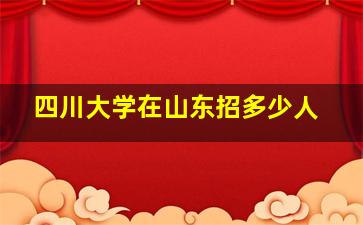 四川大学在山东招多少人